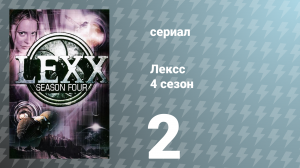 LEXX
SEASON FOUR

сериал

Лексс
4 сезон

2